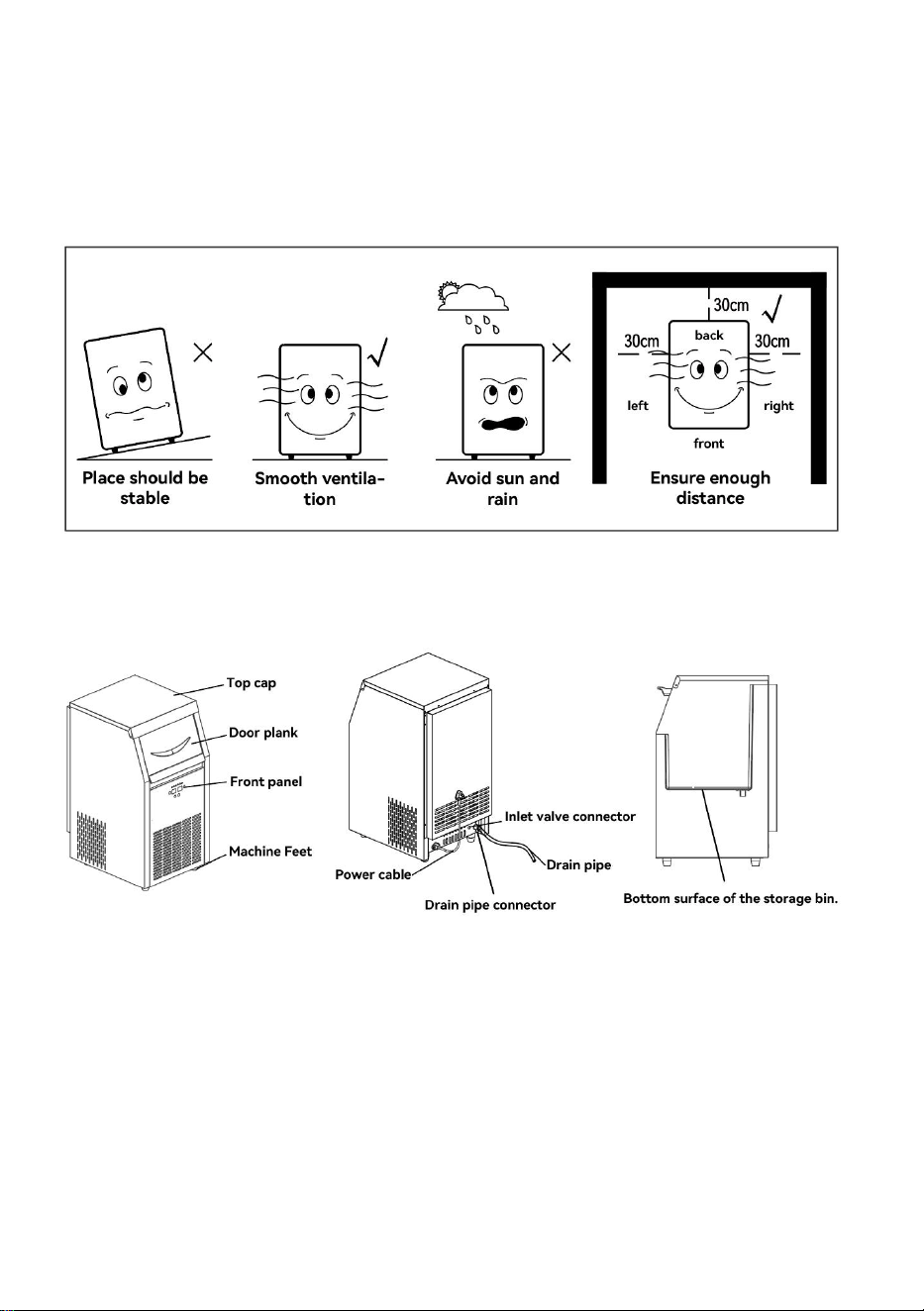 Place should be stable

Smooth ventilation

Avoid sun and rain

30cm
30cm
back
30cm
left
right
front
Ensure enough distance

Top cap
Door plank
Front panel
Machine Feet

Inlet valve connector
Power cable
Drain pipe
Drain pipe connector

Bottom surface of the storage bin.